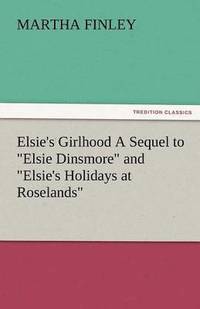 MARTHA FINLEY

TREDITION CLASSICS

Elsie's Girlhood A Sequel to "Elsie Dinsmore" and "Elsie's Holidays at Roselands"